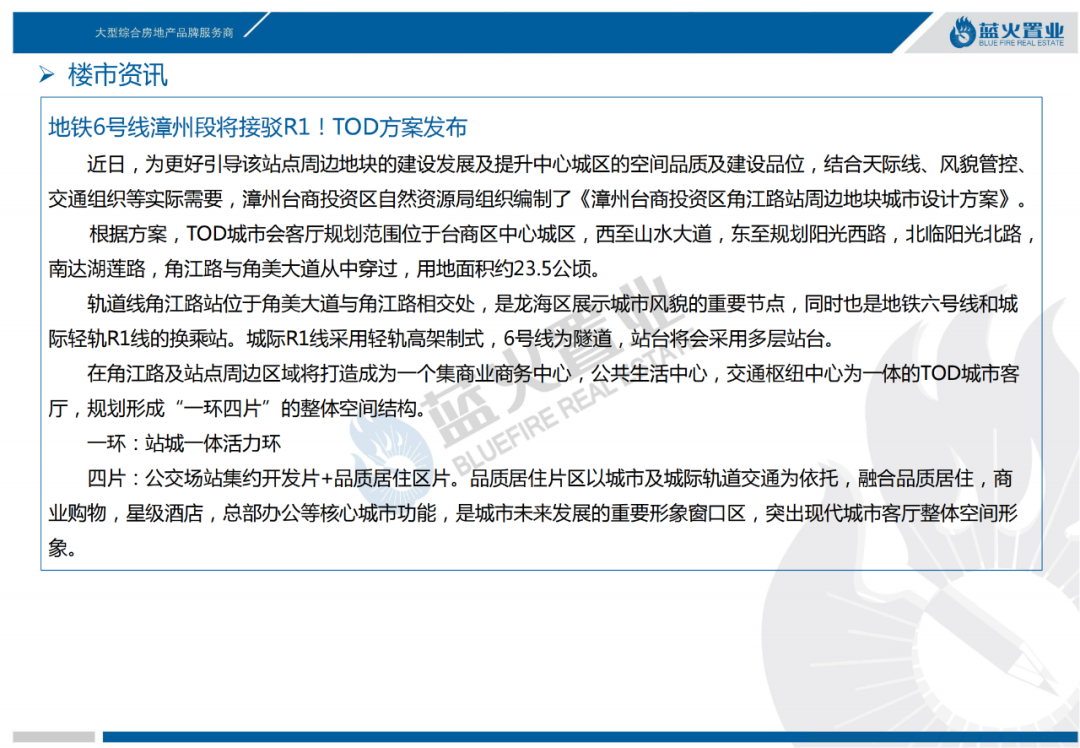 大型综合房地产品牌服务商

蓝火置业
BLUE FIRE REAL ESTATE

➢ 楼市资讯

地铁6号线漳州段将接驳R1！TOD方案发布

近日，为更好引导该站点周边地块的建设发展及提升中心城区的空间品质及建设品位，结合天际线、风貌管控、交通组织等实际需要，漳州台商投资区自然资源局组织编制了《漳州台商投资区角江路站周边地块城市设计方案》。

根据方案，TOD城市会客厅规划范围位于台商区中心城区，西至山水大道，东至规划阳光西路，北临阳光北路，南达湖莲路，角江路与角美大道从中穿过，用地面积约23.5公顷。

轨道线角江路站位于角美大道与角江路相交处，是龙海区展示城市风貌的重要节点，同时也是地铁六号线和城际轻轨R1线的换乘站。城际R1线采用轻轨高架制式，6号线为隧道，站台将会采用多层站台。

在角江路及站点周边区域将打造成为一个集商业商务中心，公共生活中心，交通枢纽中心为一体的TOD城市客厅，规划形成“一环四片”的整体空间结构。

一环：站城一体活力环

四片：公交场站集约开发片+品质居住区片。品质居住片区以城市及城际轨道交通为依托，融合品质居住，商业购物，星级酒店，总部办公等核心城市功能，是城市未来发展的重要形象窗口区，突出现代城市客厅整体空间形象。

蓝火置业
BLUEFIRE REAL ESTATE